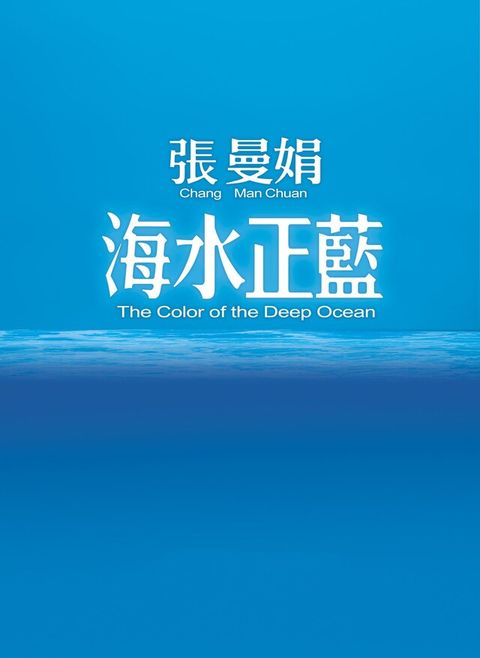 張 曼娟
Chang Man Chuan

海水正藍
The Color of the Deep Ocean